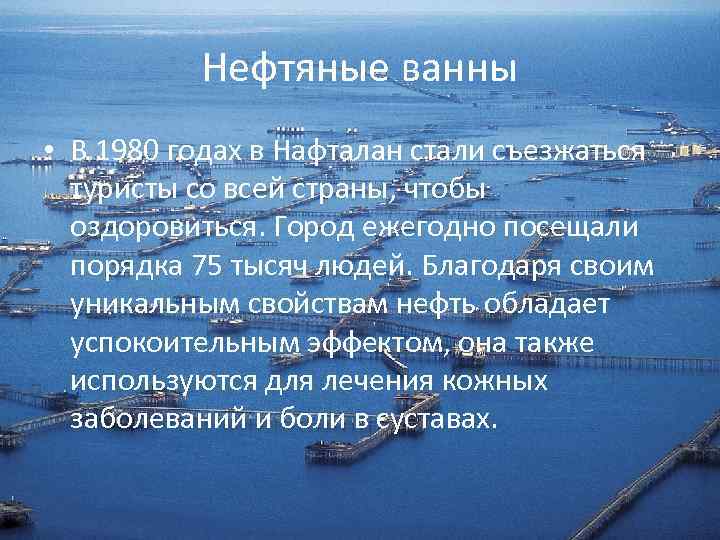 Нефтяные ванны

• В 1980 годах в Нафталан стали съезжаться туристы со всей страны, чтобы оздоровиться. Город ежегодно посещали порядка 75 тысяч людей. Благодаря своим уникальным свойствам нефть обладает успокоительным эффектом, она также используются для лечения кожных заболеваний и боли в суставах.